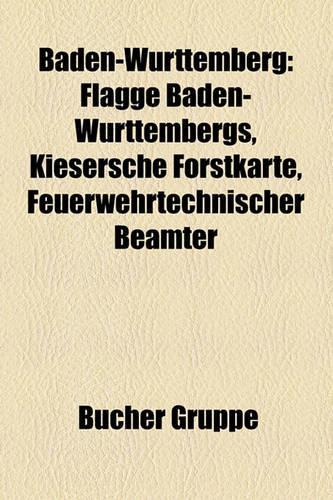 Baden-Wurttemberg: Flagge Baden-Wurttembergs, Kiesersche Forstkarte, Feuerwehrtechnischer Beamter

Bucher Gruppe